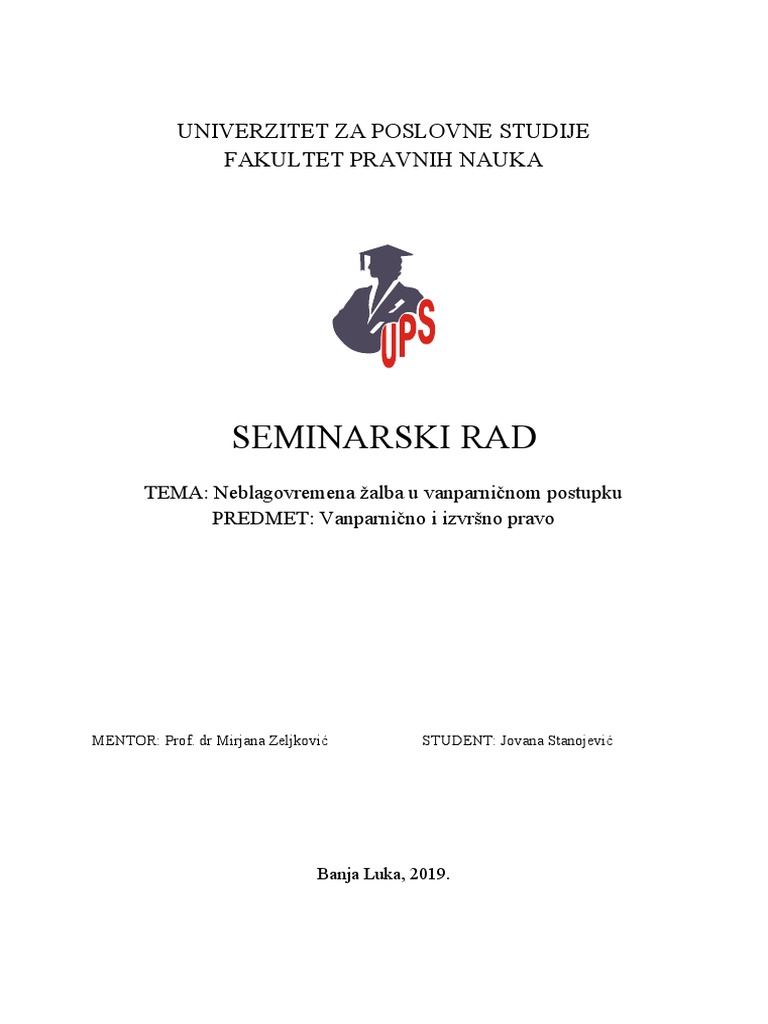 UNIVERZITET ZA POSLOVNE STUDIJE
FAKULTET PRAVNIH NAUKA

UPS

SEMINARSKI RAD

TEMA: Neblagovremena žalba u vanparničnom postupku
PREDMET: Vanparnično i izvršno pravo

MENTOR: Prof. dr Mirjana Zeljković

STUDENT: Jovana Stanojević

Banja Luka, 2019.